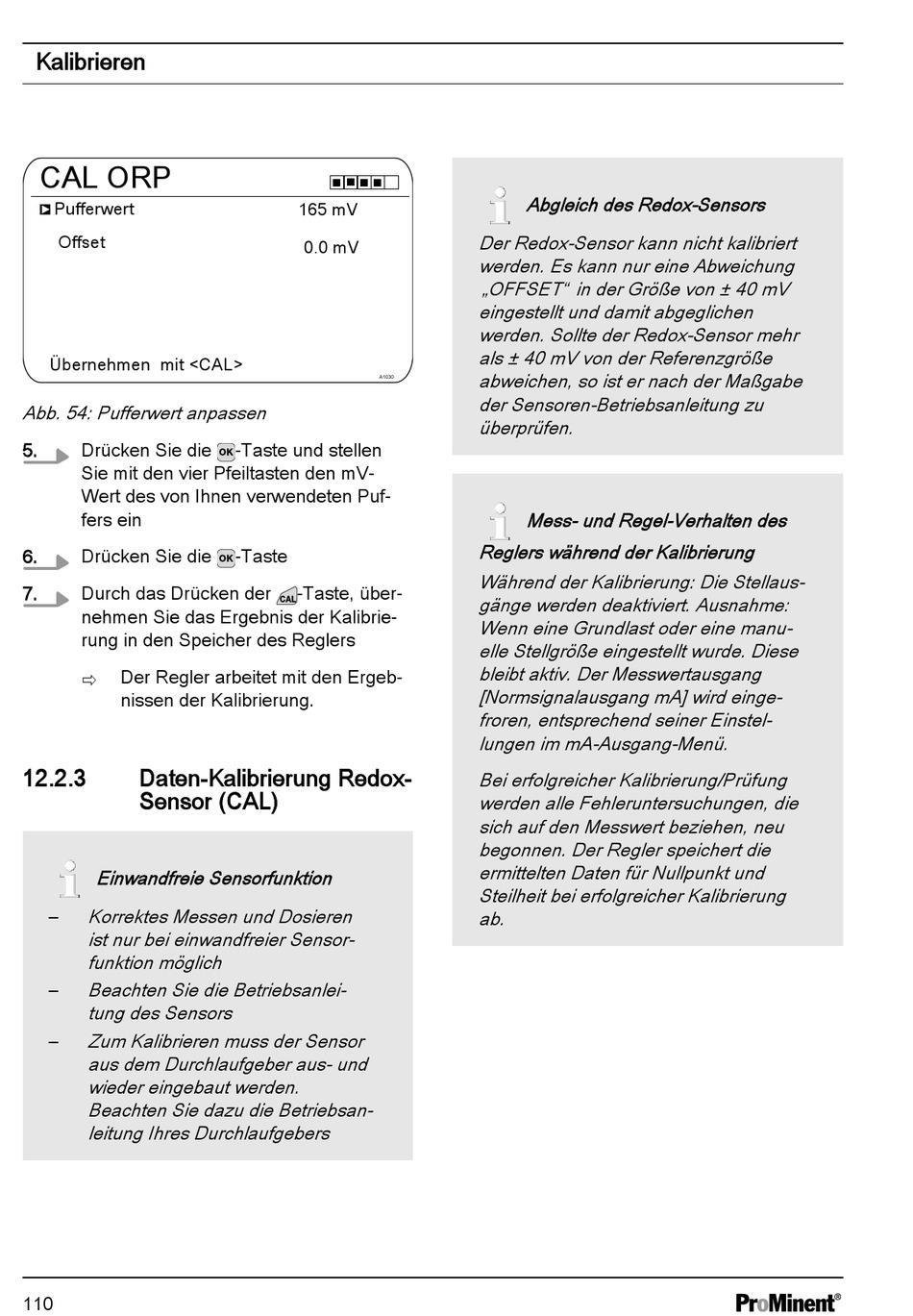 Kalibrieren

CAL ORP

Pufferwert 165 mV

Offset 0.0 mV

Übernehmen mit <CAL>

A1030

Abb. 54: Pufferwert anpassen

5. Drücken Sie die OK-Taste und stellen Sie mit den vier Pfeiltasten den mV-Wert des von Ihnen verwendeten Puffers ein

6. Drücken Sie die OK-Taste

7. Durch das Drücken der CAL-Taste, übernehmen Sie das Ergebnis der Kalibrierung in den Speicher des Reglers

⇨ Der Regler arbeitet mit den Ergebnissen der Kalibrierung.

12.2.3 Daten-Kalibrierung Redox-Sensor (CAL)

Einwandfreie Sensorfunktion

– Korrektes Messen und Dosieren ist nur bei einwandfreier Sensorfunktion möglich

– Beachten Sie die Betriebsanleitung des Sensors

– Zum Kalibrieren muss der Sensor aus dem Durchlaufgeber aus- und wieder eingebaut werden. Beachten Sie dazu die Betriebsanleitung Ihres Durchlaufgebers

Abgleich des Redox-Sensors

Der Redox-Sensor kann nicht kalibriert werden. Es kann nur eine Abweichung „OFFSET“ in der Größe von ± 40 mV eingestellt und damit abgeglichen werden. Sollte der Redox-Sensor mehr als ± 40 mV von der Referenzgröße abweichen, so ist er nach der Maßgabe der Sensoren-Betriebsanleitung zu überprüfen.

Mess- und Regel-Verhalten des Reglers während der Kalibrierung

Während der Kalibrierung: Die Stellausgänge werden deaktiviert. Ausnahme: Wenn eine Grundlast oder eine manuelle Stellgröße eingestellt wurde. Diese bleibt aktiv. Der Messwertausgang [Normsignalausgang mA] wird eingefroren, entsprechend seiner Einstellungen im mA-Ausgang-Menü.

Bei erfolgreicher Kalibrierung/Prüfung werden alle Fehleruntersuchungen, die sich auf den Messwert beziehen, neu begonnen. Der Regler speichert die ermittelten Daten für Nullpunkt und Steilheit bei erfolgreicher Kalibrierung ab.

110

ProMinent®